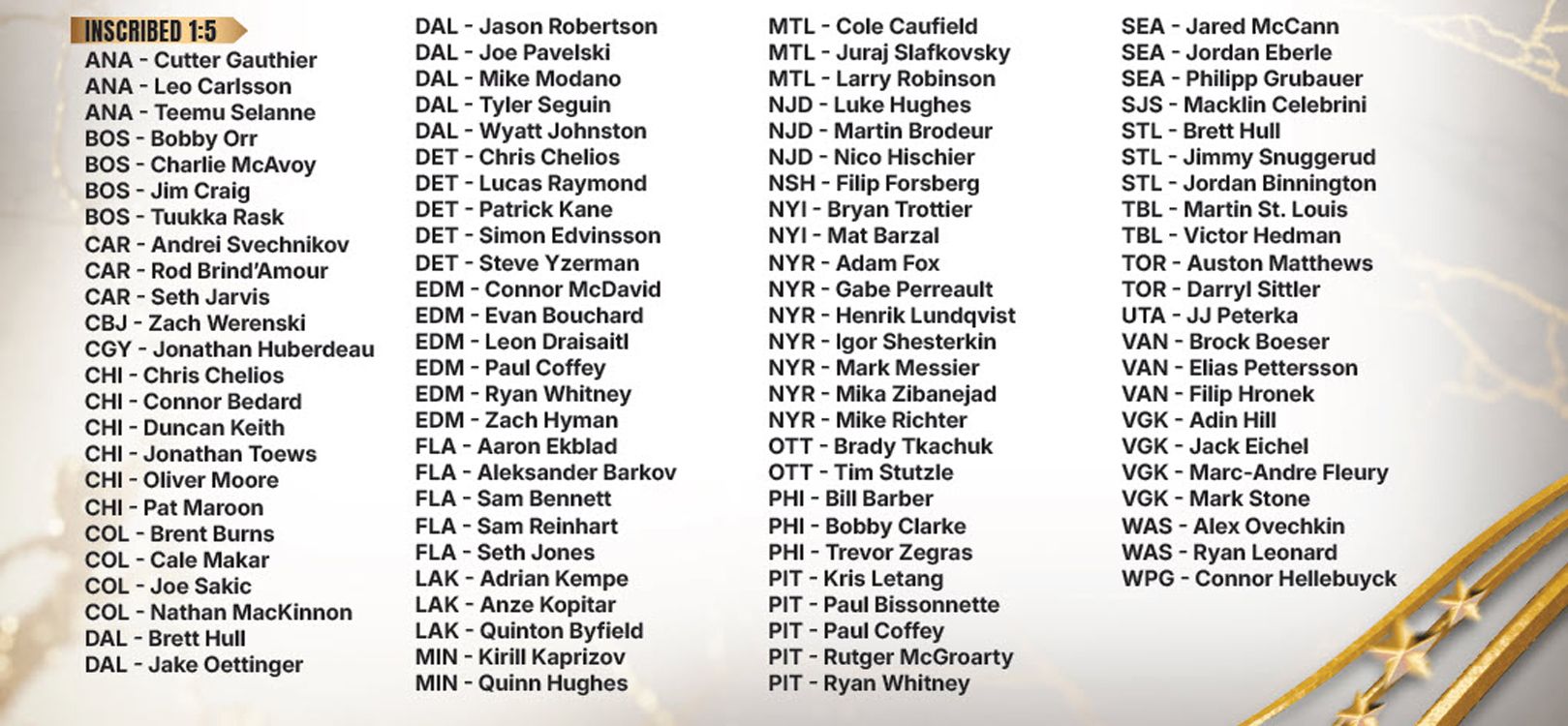 INSCRIBED 1:5
ANA - Cutter Gauthier
ANA - Leo Carlsson
ANA - Teemu Selanne
BOS - Bobby Orr
BOS - Charlie McAvoy
BOS - Jim Craig
BOS - Tuukka Rask
CAR - Andrei Svechnikov
CAR - Rod Brind'Amour
CAR - Seth Jarvis
CBJ - Zach Werenski
CGY - Jonathan Huberdeau
CHI - Chris Chelios
CHI - Connor Bedard
CHI - Duncan Keith
CHI - Jonathan Toews
CHI - Oliver Moore
CHI - Pat Maroon
COL - Brent Burns
COL - Cale Makar
COL - Joe Sakic
COL - Nathan MacKinnon
DAL - Brett Hull
DAL - Jake Oettinger

DAL - Jason Robertson
DAL - Joe Pavelski
DAL - Mike Modano
DAL - Tyler Seguin
DAL - Wyatt Johnston
DET - Chris Chelios
DET - Lucas Raymond
DET - Patrick Kane
DET - Simon Edvinsson
DET - Steve Yzerman
EDM - Connor McDavid
EDM - Evan Bouchard
EDM - Leon Draisaitl
EDM - Paul Coffey
EDM - Ryan Whitney
EDM - Zach Hyman
FLA - Aaron Ekblad
FLA - Aleksander Barkov
FLA - Sam Bennett
FLA - Sam Reinhart
FLA - Seth Jones
LAK - Adrian Kempe
LAK - Anze Kopitar
LAK - Quinton Byfield
MIN - Kirill Kaprizov
MIN - Quinn Hughes

MTL - Cole Caufield
MTL - Juraj Slafkovsky
MTL - Larry Robinson
NJD - Luke Hughes
NJD - Martin Brodeur
NJD - Nico Hischier
NSH - Filip Forsberg
NYI - Bryan Trottier
NYI - Mat Barzal
NYR - Adam Fox
NYR - Gabe Perreault
NYR - Henrik Lundqvist
NYR - Igor Shesterkin
NYR - Mark Messier
NYR - Mika Zibanejad
NYR - Mike Richter
OTT - Brady Tkachuk
OTT - Tim Stutzle
PHI - Bill Barber
PHI - Bobby Clarke
PHI - Trevor Zegras
PIT - Kris Letang
PIT - Paul Bissonnette
PIT - Paul Coffey
PIT - Rutger McGroarty
PIT - Ryan Whitney

SEA - Jared McCann
SEA - Jordan Eberle
SEA - Philipp Grubauer
SJS - Macklin Celebrini
STL - Brett Hull
STL - Jimmy Snuggerud
STL - Jordan Binnington
TBL - Martin St. Louis
TBL - Victor Hedman
TOR - Auston Matthews
TOR - Darryl Sittler
UTA - JJ Peterka
VAN - Brock Boeser
VAN - Elias Pettersson
VAN - Filip Hronek
VGK - Adin Hill
VGK - Jack Eichel
VGK - Marc-Andre Fleury
VGK - Mark Stone
WAS - Alex Ovechkin
WAS - Ryan Leonard
WPG - Connor Hellebuyck